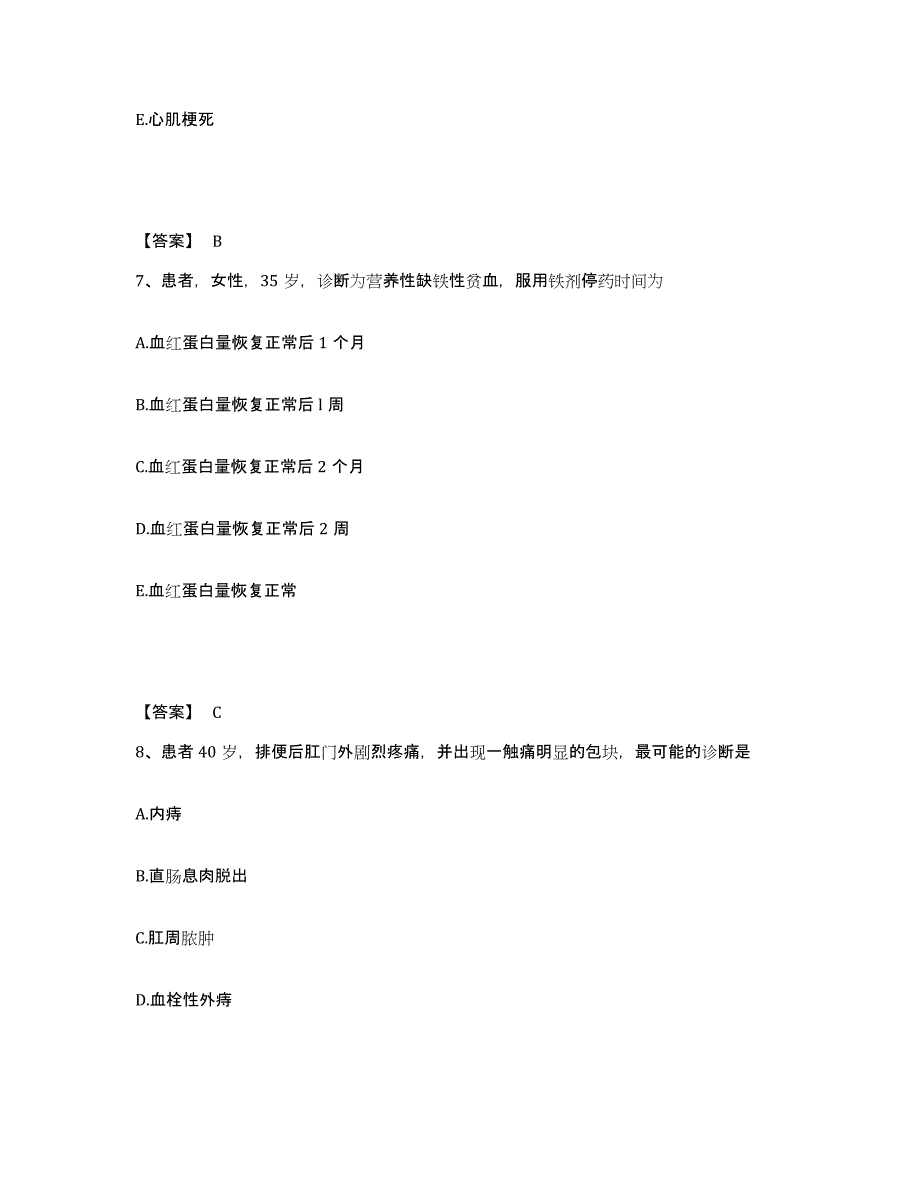 E.心肌梗死

【答案】 B

7、患者，女性，35 岁，诊断为营养性缺铁性贫血，服用铁剂停药时间为

A.血红蛋白量恢复正常后 1 个月

B.血红蛋白量恢复正常后 l 周

C.血红蛋白量恢复正常后 2 个月

D.血红蛋白量恢复正常后 2 周

E.血红蛋白量恢复正常

【答案】 C

8、患者 40 岁，排便后肛门外剧烈疼痛，并出现一触痛明显的包块，最可能的诊断是

A.内痔

B.直肠息肉脱出

C.肛周脓肿

D.血栓性外痔